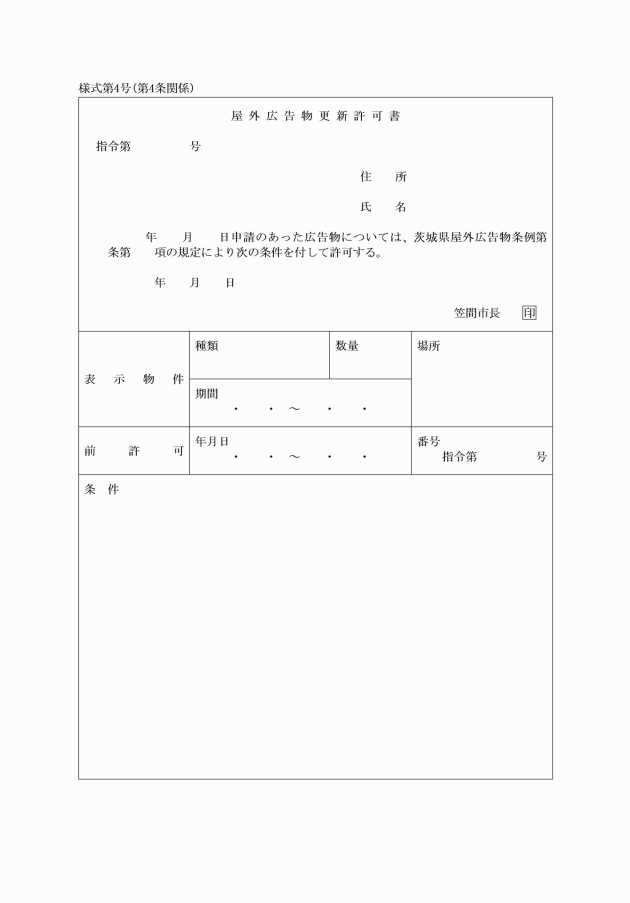 様式第4号(第4条関係)

屋外広告物更新許可書

指令第　　　号

住　所

氏　名

年　月　日申請のあった広告物については、茨城県屋外広告物条例第　条第　項の規定により次の条件を付して許可する。

年　月　日

笠間市長　印

| 表示物件 | 種類 | 数量 | 場所 |
|---|---|---|---|
| | 期間 ・ ・ ～ ・ ・ | | |
| 前許可 | 年月日 ・ ・ ～ ・ ・ | | 番号 指令第　　号 |

条件